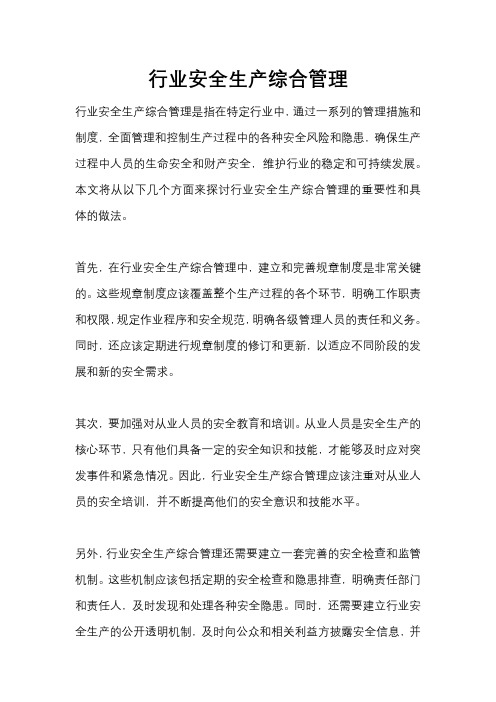 行业安全生产综合管理

行业安全生产综合管理是指在特定行业中，通过一系列的管理措施和制度，全面管理和控制生产过程中的各种安全风险和隐患，确保生产过程中人员的生命安全和财产安全，维护行业的稳定和可持续发展。本文将从以下几个方面来探讨行业安全生产综合管理的重要性和具体的做法。

首先，在行业安全生产综合管理中，建立和完善规章制度是非常关键的。这些规章制度应该覆盖整个生产过程的各个环节，明确工作职责和权限，规定作业程序和安全规范，明确各级管理人员的责任和义务。同时，还应该定期进行规章制度的修订和更新，以适应不同阶段的发展和新的安全需求。

其次，要加强对从业人员的安全教育和培训。从业人员是安全生产的核心环节，只有他们具备一定的安全知识和技能，才能够及时应对突发事件和紧急情况。因此，行业安全生产综合管理应该注重对从业人员的安全培训，并不断提高他们的安全意识和技能水平。

另外，行业安全生产综合管理还需要建立一套完善的安全检查和监管机制。这些机制应该包括定期的安全检查和隐患排查，明确责任部门和责任人，及时发现和处理各种安全隐患。同时，还需要建立行业安全生产的公开透明机制，及时向公众和相关利益方披露安全信息，并